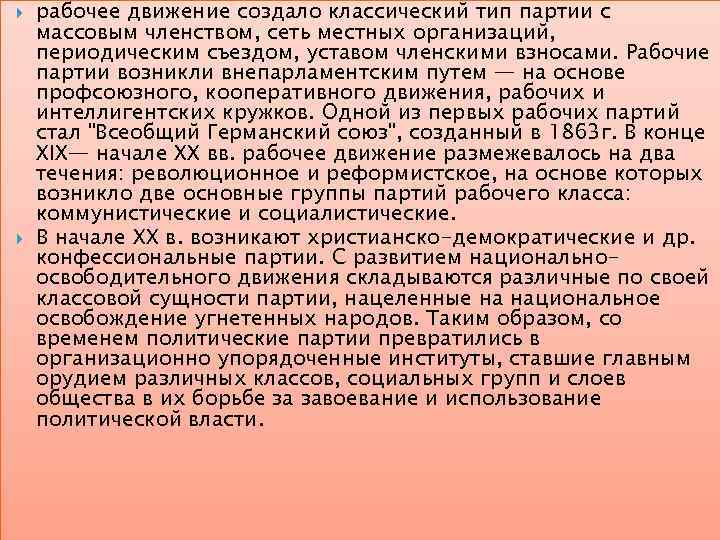 рабочее движение создало классический тип партии с массовым членством, сеть местных организаций, периодическим съездом, уставом членскими взносами. Рабочие партии возникли внепарламентским путем — на основе профсоюзного, кооперативного движения, рабочих и интеллигентских кружков. Одной из первых рабочих партий стал "Всеобщий Германский союз", созданный в 1863г. В конце XIX— начале XX вв. рабочее движение размежевалось на два течения: революционное и реформистское, на основе которых возникло две основные группы партий рабочего класса: коммунистические и социалистические.

В начале XX в. возникают христианско-демократические и др. конфессиональные партии. С развитием национально-освободительного движения складываются различные по своей классовой сущности партии, нацеленные на национальное освобождение угнетенных народов. Таким образом, со временем политические партии превратились в организационно упорядоченные институты, ставшие главным орудием различных классов, социальных групп и слоев общества в их борьбе за завоевание и использование политической власти.